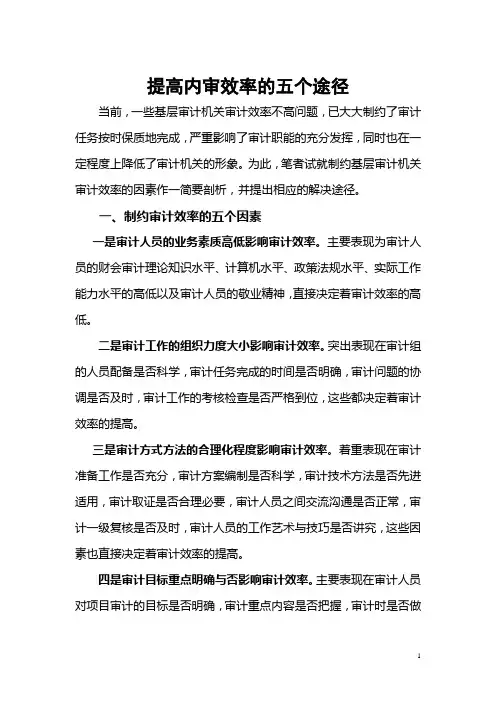 提高内审效率的五个途径

当前，一些基层审计机关审计效率不高问题，已大大制约了审计任务按时保质地完成，严重影响了审计职能的充分发挥，同时也在一定程度上降低了审计机关的形象。为此，笔者试就制约基层审计机关审计效率的因素作一简要剖析，并提出相应的解决途径。

一、制约审计效率的五个因素

一是审计人员的业务素质高低影响审计效率。主要表现为审计人员的财会审计理论知识水平、计算机水平、政策法规水平、实际工作能力水平的高低以及审计人员的敬业精神，直接决定着审计效率的高低。

二是审计工作的组织力度大小影响审计效率。突出表现在审计组的人员配备是否科学，审计任务完成的时间是否明确，审计问题的协调是否及时，审计工作的考核检查是否严格到位，这些都决定着审计效率的提高。

三是审计方式方法的合理化程度影响审计效率。着重表现在审计准备工作是否充分，审计方案编制是否科学，审计技术方法是否先进适用，审计取证是否合理必要，审计人员之间交流沟通是否正常，审计一级复核是否及时，审计人员的工作艺术与技巧是否讲究，这些因素也直接决定着审计效率的提高。

四是审计目标重点明确与否影响审计效率。主要表现在审计人员对项目审计的目标是否明确，审计重点内容是否把握，审计时是否做

1